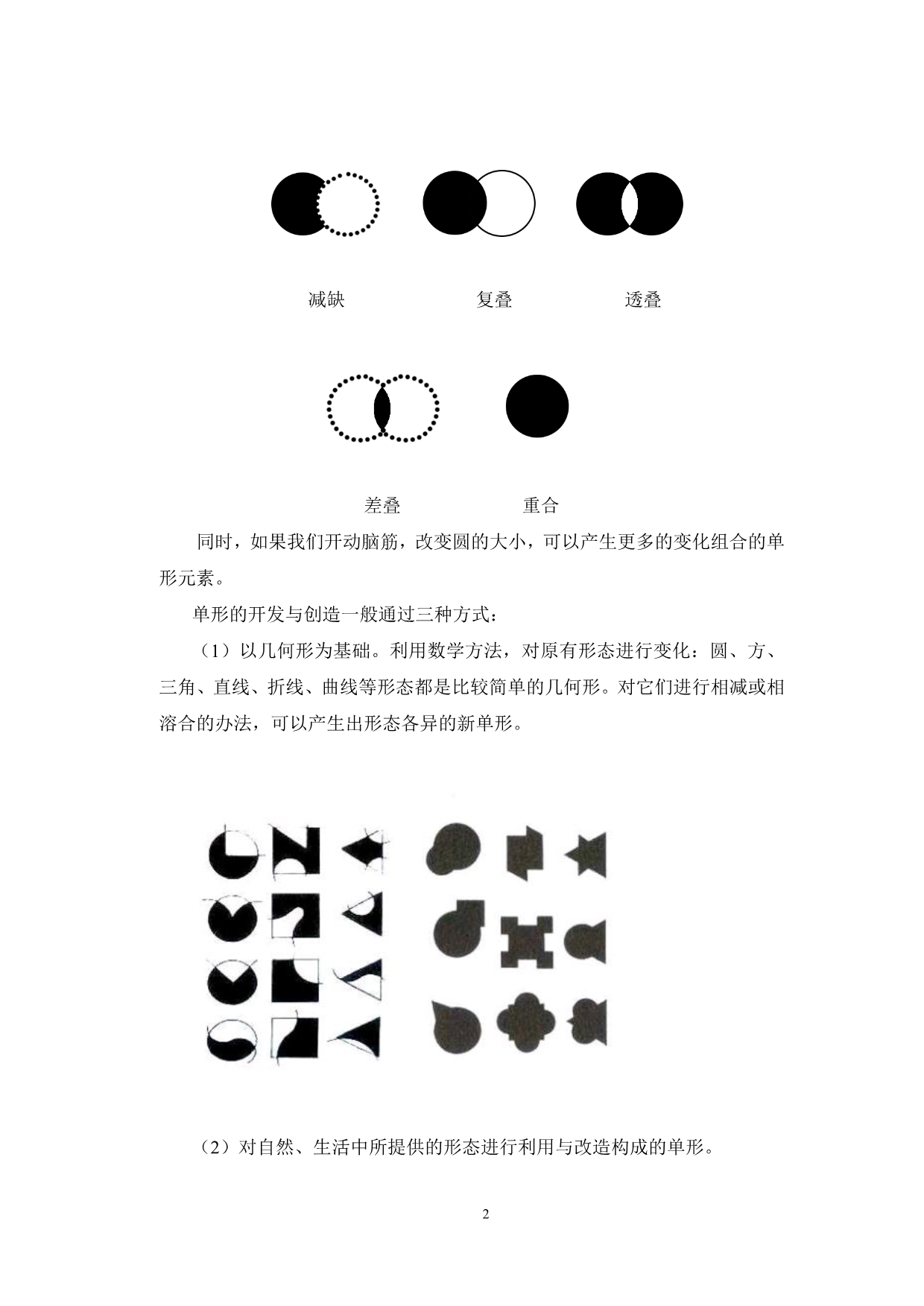 减缺　　　　　　　复叠　　　　　　透叠

差叠　　　　　　　重合

同时，如果我们开动脑筋，改变圆的大小，可以产生更多的变化组合的单形元素。

单形的开发与创造一般通过三种方式：

（1）以几何形为基础。利用数学方法，对原有形态进行变化：圆、方、三角、直线、折线、曲线等形态都是比较简单的几何形。对它们进行相减或相溶合的办法，可以产生出形态各异的新单形。

（2）对自然、生活中所提供的形态进行利用与改造构成的单形。

2